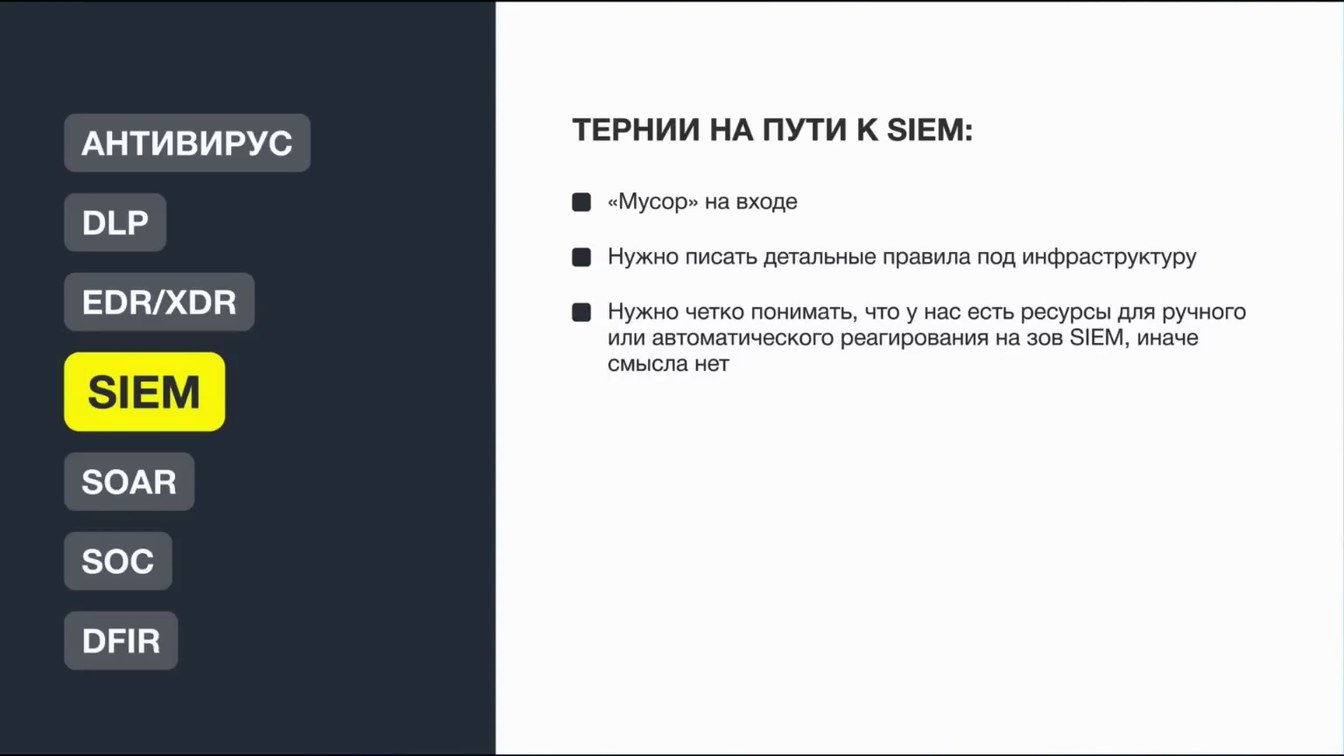 АНТИВИРУС

DLP

EDR/XDR

SIEM

SOAR

SOC

DFIR

ТЕРНИИ НА ПУТИ К SIEM:

«Мусор» на входе

Нужно писать детальные правила под инфраструктуру

Нужно четко понимать, что у нас есть ресурсы для ручного или автоматического реагирования на зов SIEM, иначе смысла нет